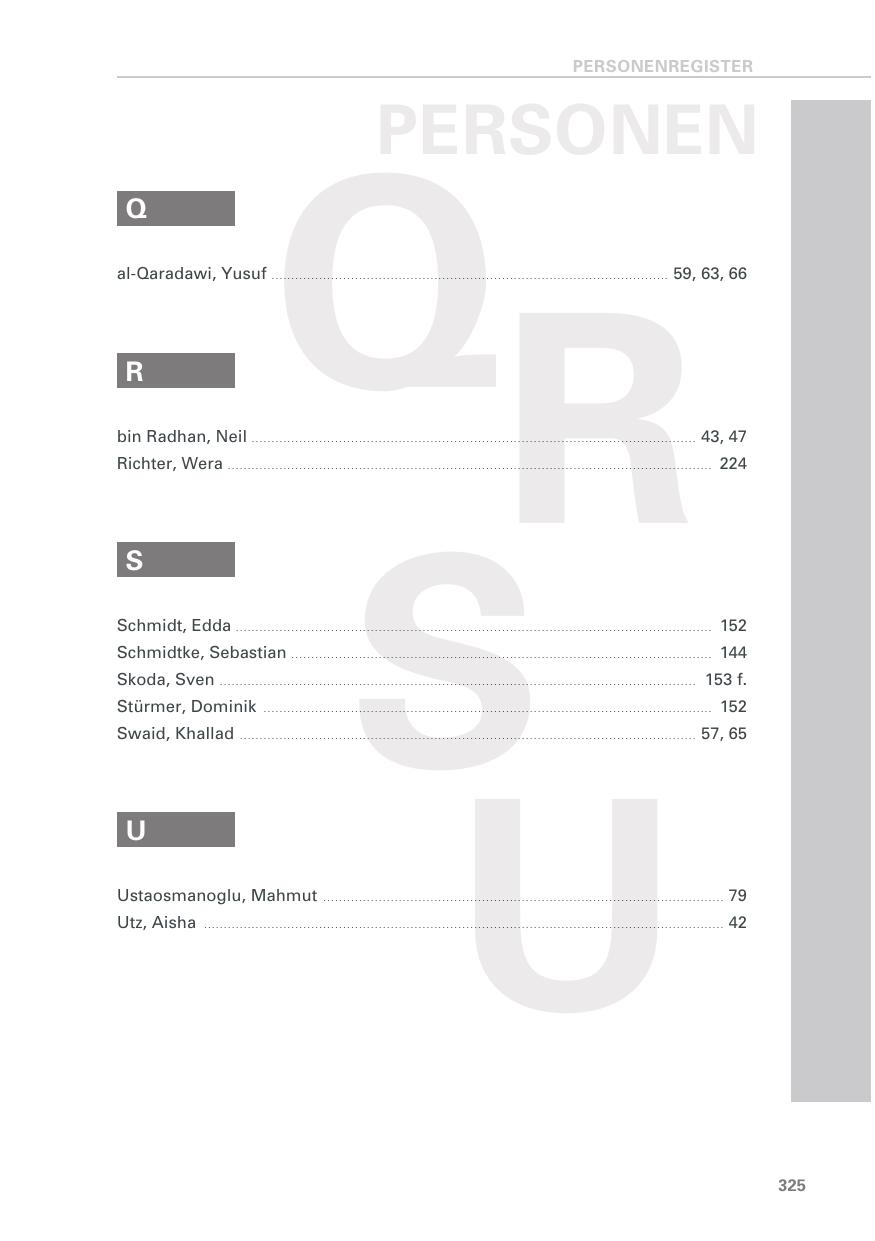 PERSONENREGISTER

PERSONEN

Q

al-Qaradawi, Yusuf ........ 59, 63, 66

R

bin Radhan, Neil ........ 43, 47
Richter, Wera ........ 224

S

Schmidt, Edda ........ 152
Schmidtke, Sebastian ........ 144
Skoda, Sven ........ 153 f.
Stürmer, Dominik ........ 152
Swaid, Khallad ........ 57, 65

U

Ustaosmanoglu, Mahmut ........ 79
Utz, Aisha ........ 42

325